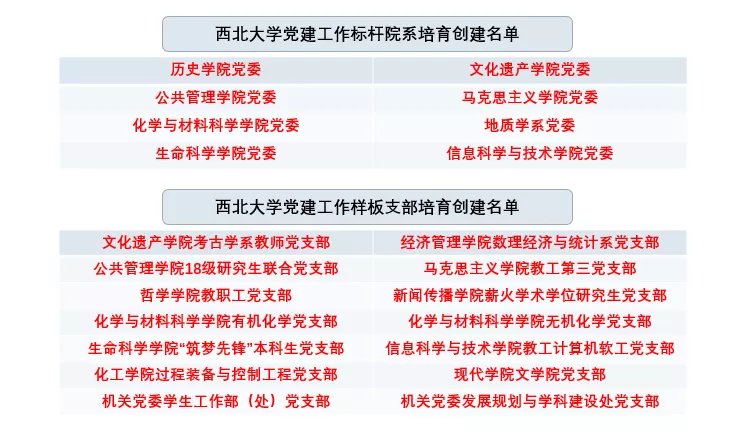 西北大学党建工作标杆院系培育创建名单

| 历史学院党委 | 文化遗产学院党委 |
|---|---|
| 公共管理学院党委 | 马克思主义学院党委 |
| 化学与材料科学学院党委 | 地质学系党委 |
| 生命科学学院党委 | 信息科学与技术学院党委 |

西北大学党建工作样板支部培育创建名单

| 文化遗产学院考古学系教师党支部 | 经济管理学院数理经济与统计系党支部 |
|---|---|
| 公共管理学院18级研究生联合党支部 | 马克思主义学院教工第三党支部 |
| 哲学学院教职工党支部 | 新闻传播学院薪火学术学位研究生党支部 |
| 化学与材料科学学院有机化学党支部 | 化学与材料科学学院无机化学党支部 |
| 生命科学学院“筑梦先锋”本科生党支部 | 信息科学与技术学院教工计算机软工党支部 |
| 化工学院过程装备与控制工程党支部 | 现代学院文学院党支部 |
| 机关党委学生工作部（处）党支部 | 机关党委发展规划与学科建设处党支部 |